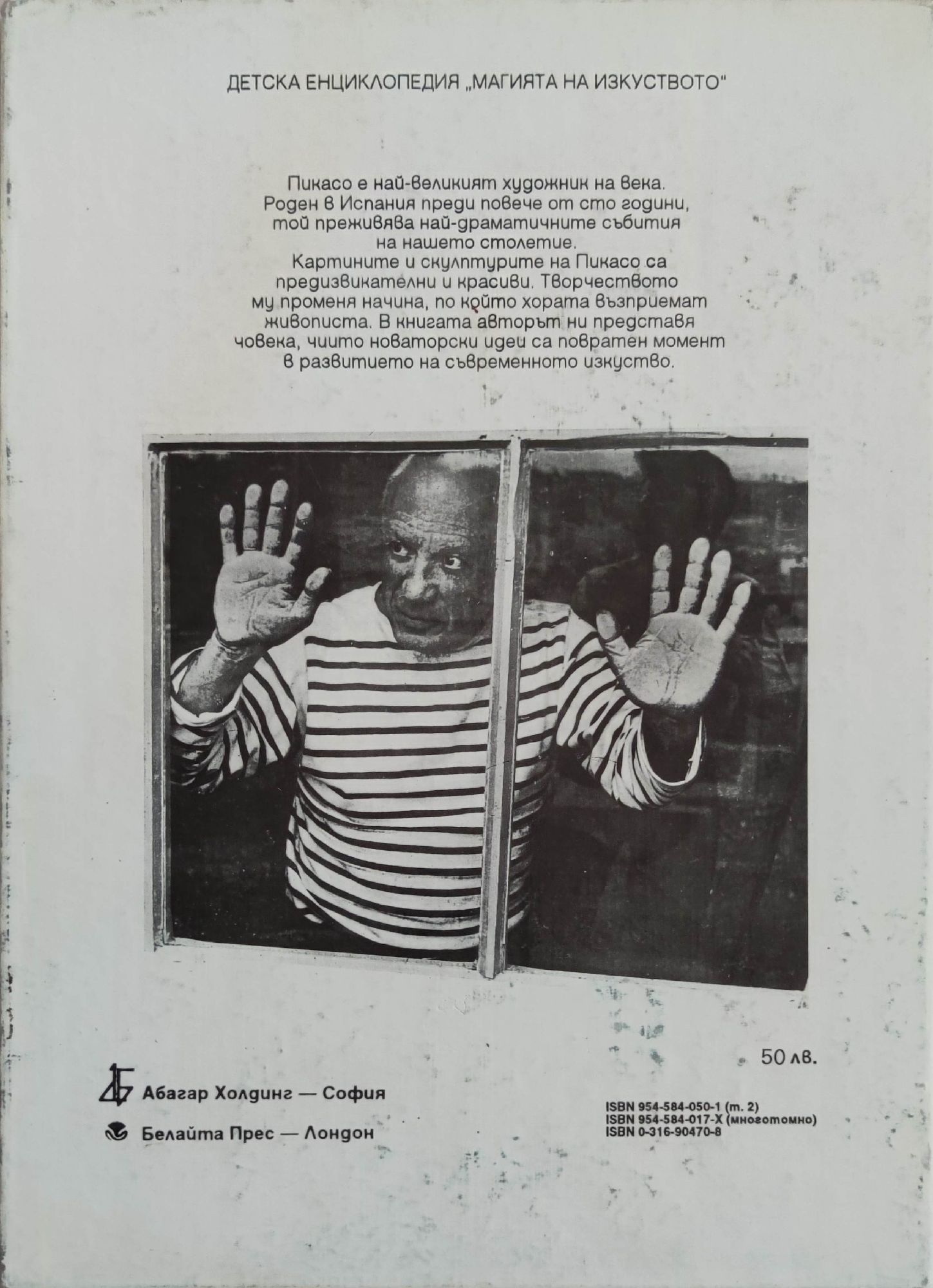 ДЕТСКА ЕНЦИКЛОПЕДИЯ „МАГИЯТА НА ИЗКУСТВОТО"

Пикасо е най-великият художник на века. Роден в Испания преди повече от сто години, той преживява най-драматичните събития на нашето столетие.
Картините и скулптурите на Пикасо са предизвикателни и красиви. Творчеството му променя начина, по който хората възприемат живописта. В книгата авторът ни представя човека, чиито новаторски идеи са повратен момент в развитието на съвременното изкуство.

50 лв.

Абагар Холдинг — София

Белайта Прес — Лондон

ISBN 954-584-050-1 (т. 2)
ISBN 954-584-017-X (многотомно)
ISBN 0-316-90470-8